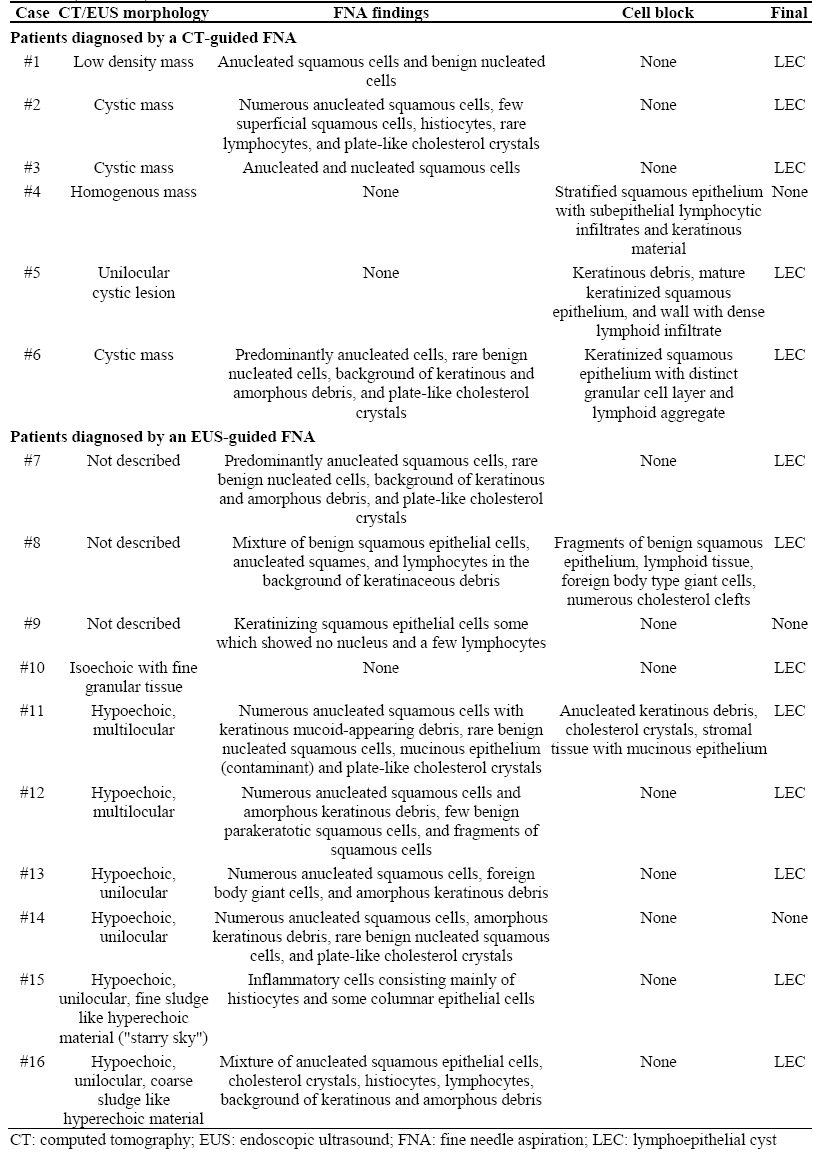 | Case | CT/EUS morphology | FNA findings | Cell block | Final |
|---|---|---|---|---|
| **Patients diagnosed by a CT-guided FNA** | | | | |
| #1 | Low density mass | Anucleated squamous cells and benign nucleated cells | None | LEC |
| #2 | Cystic mass | Numerous anucleated squamous cells, few superficial squamous cells, histiocytes, rare lymphocytes, and plate-like cholesterol crystals | None | LEC |
| #3 | Cystic mass | Anucleated and nucleated squamous cells | None | LEC |
| #4 | Homogenous mass | None | Stratified squamous epithelium with subepithelial lymphocytic infiltrates and keratinous material | None |
| #5 | Unilocular cystic lesion | None | Keratinous debris, mature keratinized squamous epithelium, and wall with dense lymphoid infiltrate | LEC |
| #6 | Cystic mass | Predominantly anucleated cells, rare benign nucleated cells, background of keratinous and amorphous debris, and plate-like cholesterol crystals | Keratinized squamous epithelium with distinct granular cell layer and lymphoid aggregate | LEC |
| **Patients diagnosed by an EUS-guided FNA** | | | | |
| #7 | Not described | Predominantly anucleated squamous cells, rare benign nucleated cells, background of keratinous and amorphous debris, and plate-like cholesterol crystals | None | LEC |
| #8 | Not described | Mixture of benign squamous epithelial cells, anucleated squames, and lymphocytes in the background of keratinaceous debris | Fragments of benign squamous epithelium, lymphoid tissue, foreign body type giant cells, numerous cholesterol clefts | LEC |
| #9 | Not described | Keratinizing squamous epithelial cells some which showed no nucleus and a few lymphocytes | None | None |
| #10 | Isoechoic with fine granular tissue | None | None | LEC |
| #11 | Hypoechoic, multilocular | Numerous anucleated squamous cells with keratinous mucoid-appearing debris, rare benign nucleated squamous cells, mucinous epithelium (contaminant) and plate-like cholesterol crystals | Anucleated keratinous debris, cholesterol crystals, stromal tissue with mucinous epithelium | LEC |
| #12 | Hypoechoic, multilocular | Numerous anucleated squamous cells and amorphous keratinous debris, few benign parakeratotic squamous cells, and fragments of squamous cells | None | LEC |
| #13 | Hypoechoic, unilocular | Numerous anucleated squamous cells, foreign body giant cells, and amorphous keratinous debris | None | LEC |
| #14 | Hypoechoic, unilocular | Numerous anucleated squamous cells, amorphous keratinous debris, rare benign nucleated squamous cells, and plate-like cholesterol crystals | None | None |
| #15 | Hypoechoic, unilocular, fine sludge like hyperechoic material ("starry sky") | Inflammatory cells consisting mainly of histiocytes and some columnar epithelial cells | None | LEC |
| #16 | Hypoechoic, unilocular, coarse sludge like hyperechoic material | Mixture of anucleated squamous epithelial cells, cholesterol crystals, histiocytes, lymphocytes, background of keratinous and amorphous debris | None | LEC |

CT: computed tomography; EUS: endoscopic ultrasound; FNA: fine needle aspiration; LEC: lymphoepithelial cyst